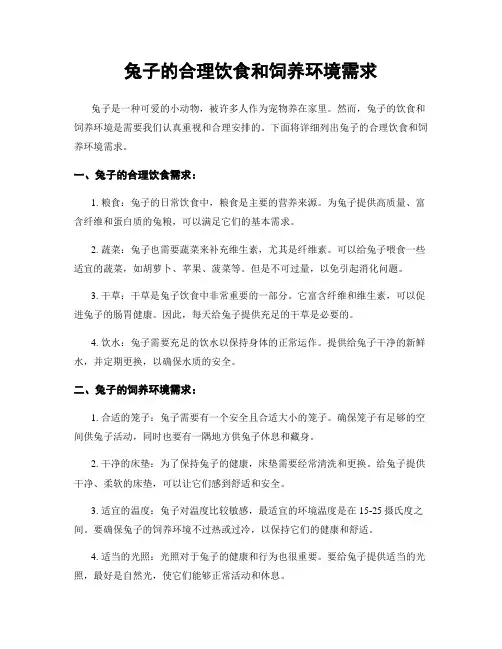 兔子的合理饮食和饲养环境需求

兔子是一种可爱的小动物，被许多人作为宠物养在家里。然而，兔子的饮食和饲养环境是需要我们认真重视和合理安排的。下面将详细列出兔子的合理饮食和饲养环境需求。

一、兔子的合理饮食需求：

1. 粮食：兔子的日常饮食中，粮食是主要的营养来源。为兔子提供高质量、富含纤维和蛋白质的兔粮，可以满足它们的基本需求。

2. 蔬菜：兔子也需要蔬菜来补充维生素，尤其是纤维素。可以给兔子喂食一些适宜的蔬菜，如胡萝卜、苹果、菠菜等。但是不可过量，以免引起消化问题。

3. 干草：干草是兔子饮食中非常重要的一部分。它富含纤维和维生素，可以促进兔子的肠胃健康。因此，每天给兔子提供充足的干草是必要的。

4. 饮水：兔子需要充足的饮水以保持身体的正常运作。提供给兔子干净的新鲜水，并定期更换，以确保水质的安全。

二、兔子的饲养环境需求：

1. 合适的笼子：兔子需要有一个安全且合适大小的笼子。确保笼子有足够的空间供兔子活动，同时也要有一隅地方供兔子休息和藏身。

2. 干净的床垫：为了保持兔子的健康，床垫需要经常清洗和更换。给兔子提供干净、柔软的床垫，可以让它们感到舒适和安全。

3. 适宜的温度：兔子对温度比较敏感，最适宜的环境温度是在 15-25 摄氏度之间。要确保兔子的饲养环境不过热或过冷，以保持它们的健康和舒适。

4. 适当的光照：光照对于兔子的健康和行为也很重要。要给兔子提供适当的光照，最好是自然光，使它们能够正常活动和休息。